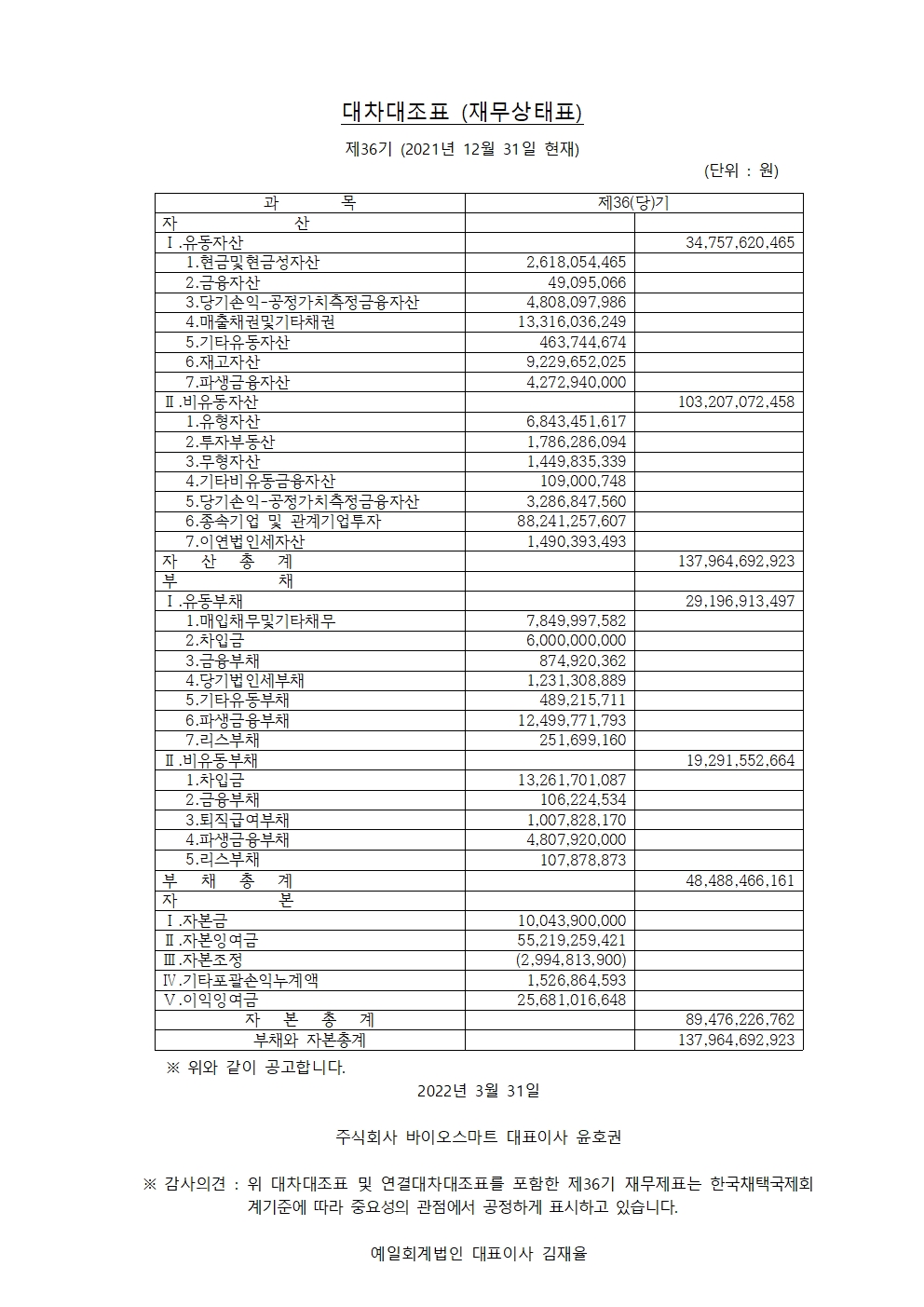 대차대조표 (재무상태표)

제36기 (2021년 12월 31일 현재)

(단위 : 원)

| 과 목 | 제36(당)기 | |
|---|---|---|
| 자 산 | | |
| Ⅰ.유동자산 | | 34,757,620,465 |
| 1.현금및현금성자산 | 2,618,054,465 | |
| 2.금융자산 | 49,095,066 | |
| 3.당기손익-공정가치측정금융자산 | 4,808,097,986 | |
| 4.매출채권및기타채권 | 13,316,036,249 | |
| 5.기타유동자산 | 463,744,674 | |
| 6.재고자산 | 9,229,652,025 | |
| 7.파생금융자산 | 4,272,940,000 | |
| Ⅱ.비유동자산 | | 103,207,072,458 |
| 1.유형자산 | 6,843,451,617 | |
| 2.투자부동산 | 1,786,286,094 | |
| 3.무형자산 | 1,449,835,339 | |
| 4.기타비유동금융자산 | 109,000,748 | |
| 5.당기손익-공정가치측정금융자산 | 3,286,847,560 | |
| 6.종속기업 및 관계기업투자 | 88,241,257,607 | |
| 7.이연법인세자산 | 1,490,393,493 | |
| 자 산 총 계 | | 137,964,692,923 |
| 부 채 | | |
| Ⅰ.유동부채 | | 29,196,913,497 |
| 1.매입채무및기타채무 | 7,849,997,582 | |
| 2.차입금 | 6,000,000,000 | |
| 3.금융부채 | 874,920,362 | |
| 4.당기법인세부채 | 1,231,308,889 | |
| 5.기타유동부채 | 489,215,711 | |
| 6.파생금융부채 | 12,499,771,793 | |
| 7.리스부채 | 251,699,160 | |
| Ⅱ.비유동부채 | | 19,291,552,664 |
| 1.차입금 | 13,261,701,087 | |
| 2.금융부채 | 106,224,534 | |
| 3.퇴직급여부채 | 1,007,828,170 | |
| 4.파생금융부채 | 4,807,920,000 | |
| 5.리스부채 | 107,878,873 | |
| 부 채 총 계 | | 48,488,466,161 |
| 자 본 | | |
| Ⅰ.자본금 | 10,043,900,000 | |
| Ⅱ.자본잉여금 | 55,219,259,421 | |
| Ⅲ.자본조정 | (2,994,813,900) | |
| Ⅳ.기타포괄손익누계액 | 1,526,864,593 | |
| Ⅴ.이익잉여금 | 25,681,016,648 | |
| 자 본 총 계 | | 89,476,226,762 |
| 부채와 자본총계 | | 137,964,692,923 |

※ 위와 같이 공고합니다.

2022년 3월 31일

주식회사 바이오스마트 대표이사 윤호권

※ 감사의견 : 위 대차대조표 및 연결대차대조표를 포함한 제36기 재무제표는 한국채택국제회계기준에 따라 중요성의 관점에서 공정하게 표시하고 있습니다.

예일회계법인 대표이사 김재율